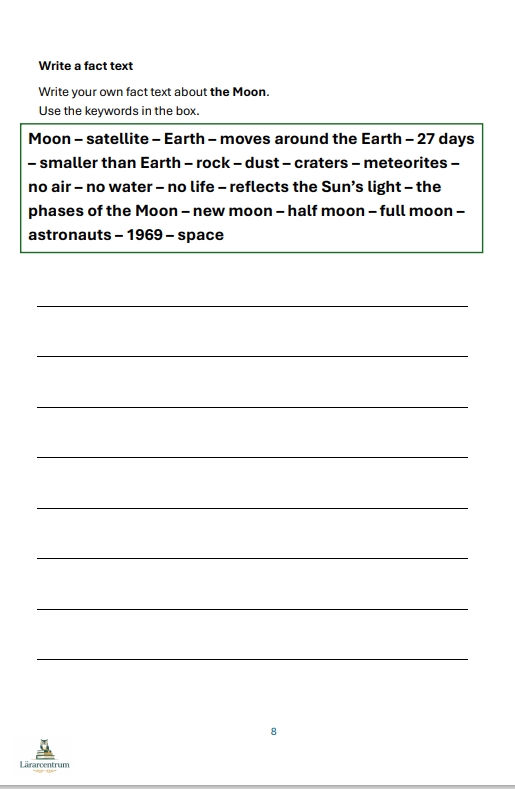 Write a fact text

Write your own fact text about the Moon.
Use the keywords in the box.

Moon – satellite – Earth – moves around the Earth – 27 days – smaller than Earth – rock – dust – craters – meteorites – no air – no water – no life – reflects the Sun's light – the phases of the Moon – new moon – half moon – full moon – astronauts – 1969 – space

____
____
____
____
____
____
____
____

8

Lärarcentrum